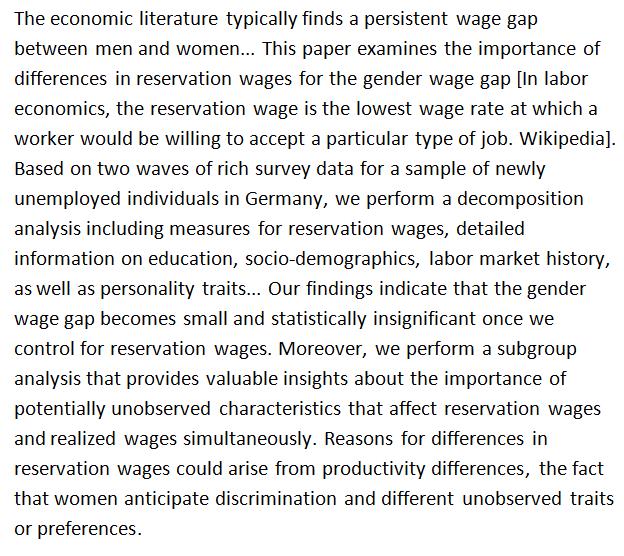 The economic literature typically finds a persistent wage gap between men and women... This paper examines the importance of differences in reservation wages for the gender wage gap [In labor economics, the reservation wage is the lowest wage rate at which a worker would be willing to accept a particular type of job. Wikipedia]. Based on two waves of rich survey data for a sample of newly unemployed individuals in Germany, we perform a decomposition analysis including measures for reservation wages, detailed information on education, socio-demographics, labor market history, as well as personality traits... Our findings indicate that the gender wage gap becomes small and statistically insignificant once we control for reservation wages. Moreover, we perform a subgroup analysis that provides valuable insights about the importance of potentially unobserved characteristics that affect reservation wages and realized wages simultaneously. Reasons for differences in reservation wages could arise from productivity differences, the fact that women anticipate discrimination and different unobserved traits or preferences.